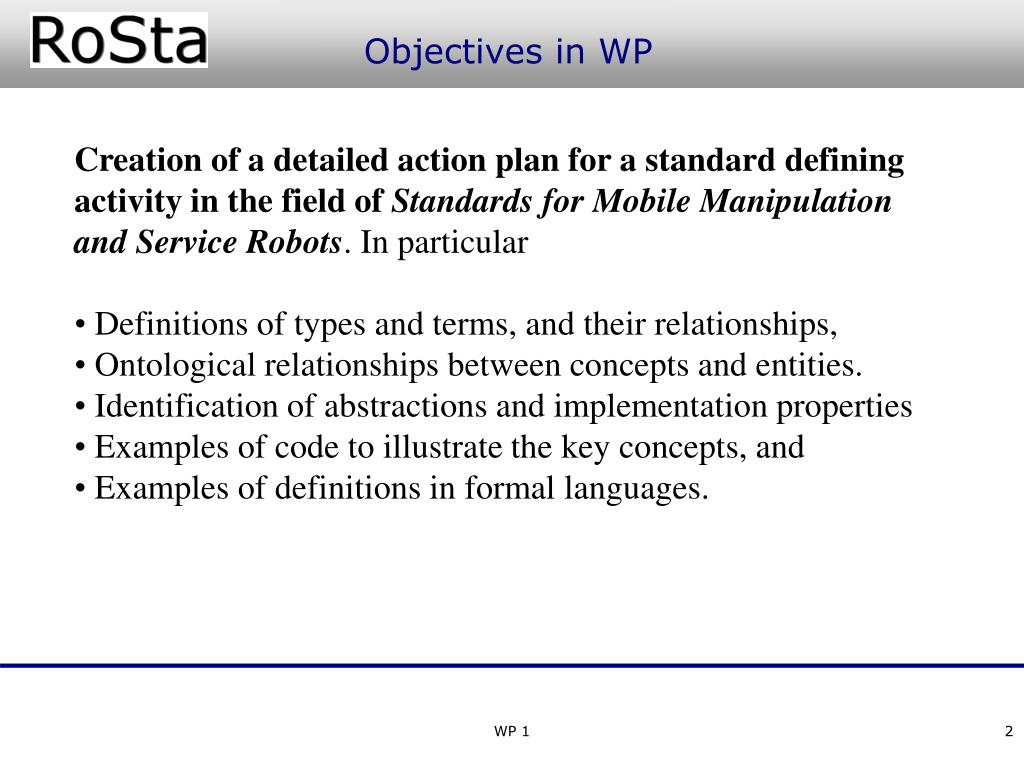 RoSta

Objectives in WP

Creation of a detailed action plan for a standard defining activity in the field of Standards for Mobile Manipulation and Service Robots. In particular

• Definitions of types and terms, and their relationships,
• Ontological relationships between concepts and entities.
• Identification of abstractions and implementation properties
• Examples of code to illustrate the key concepts, and
• Examples of definitions in formal languages.

WP 1

2